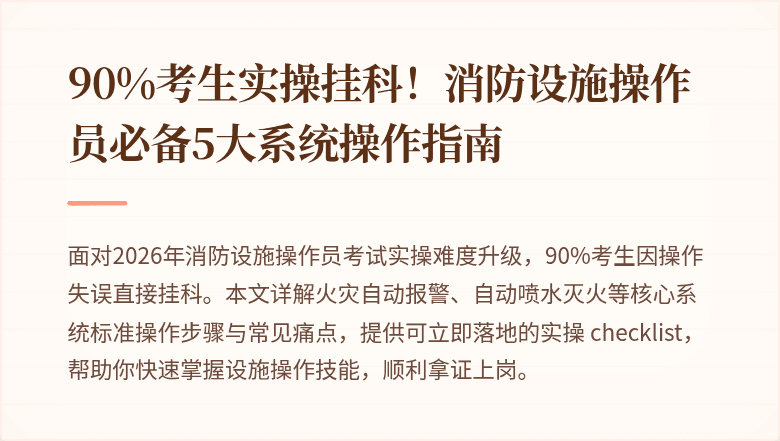 90%考生实操挂科！消防设施操作员必备5大系统操作指南

面对2026年消防设施操作员考试实操难度升级，90%考生因操作失误直接挂科。本文详解火灾自动报警、自动喷水灭火等核心系统标准操作步骤与常见痛点，提供可立即落地的实操 checklist，帮助你快速掌握设施操作技能，顺利拿证上岗。